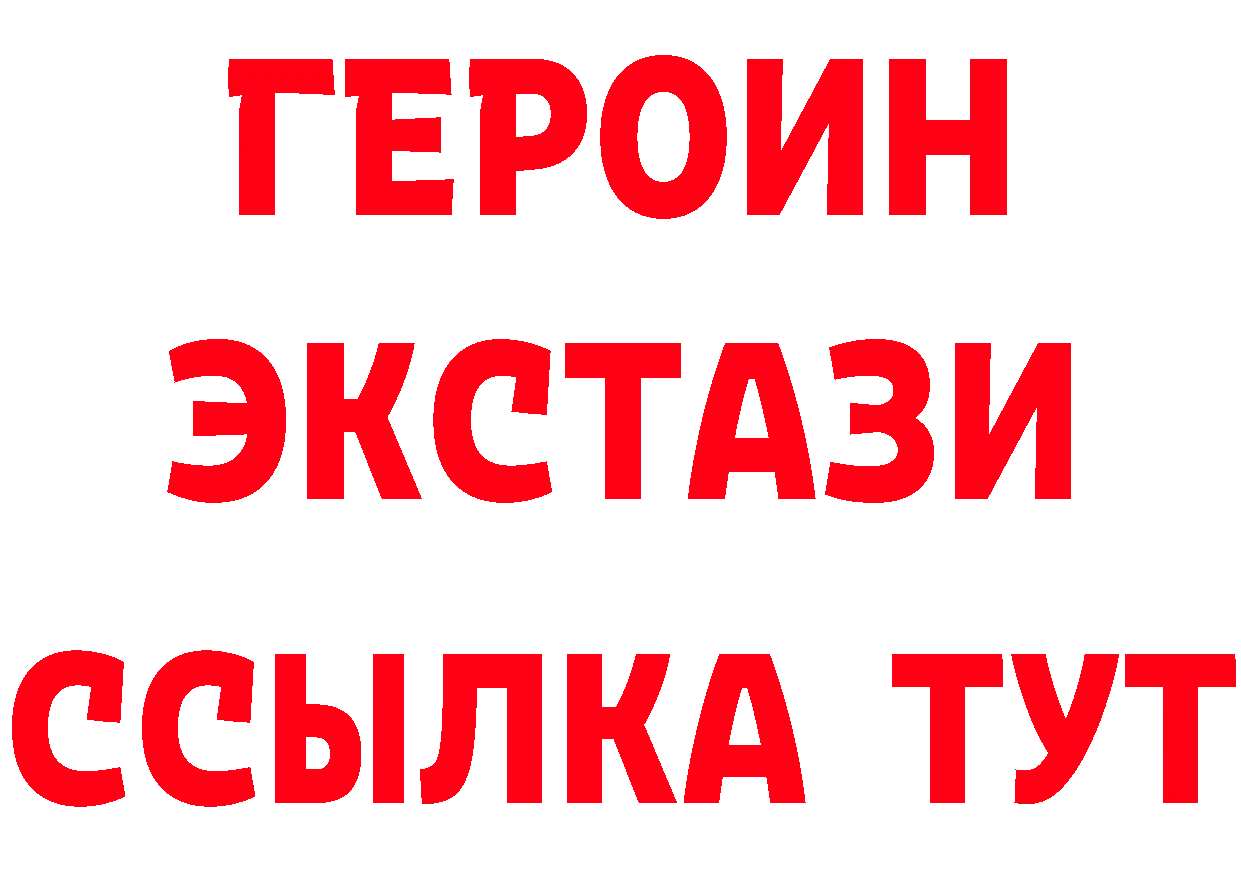 ГЕРОИН
ЭКСТАЗИ
ССЫЛКА ТУТ